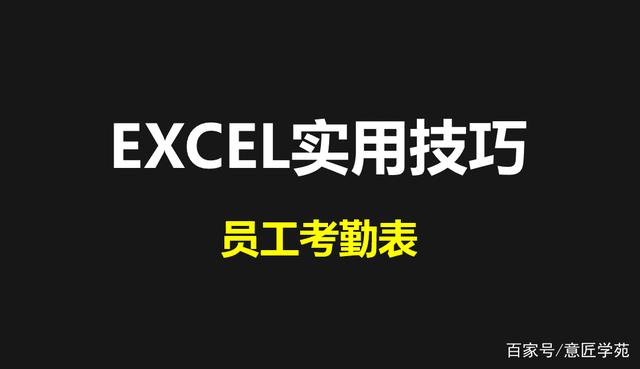 EXCEL实用技巧

员工考勤表

百家号/意匠学苑